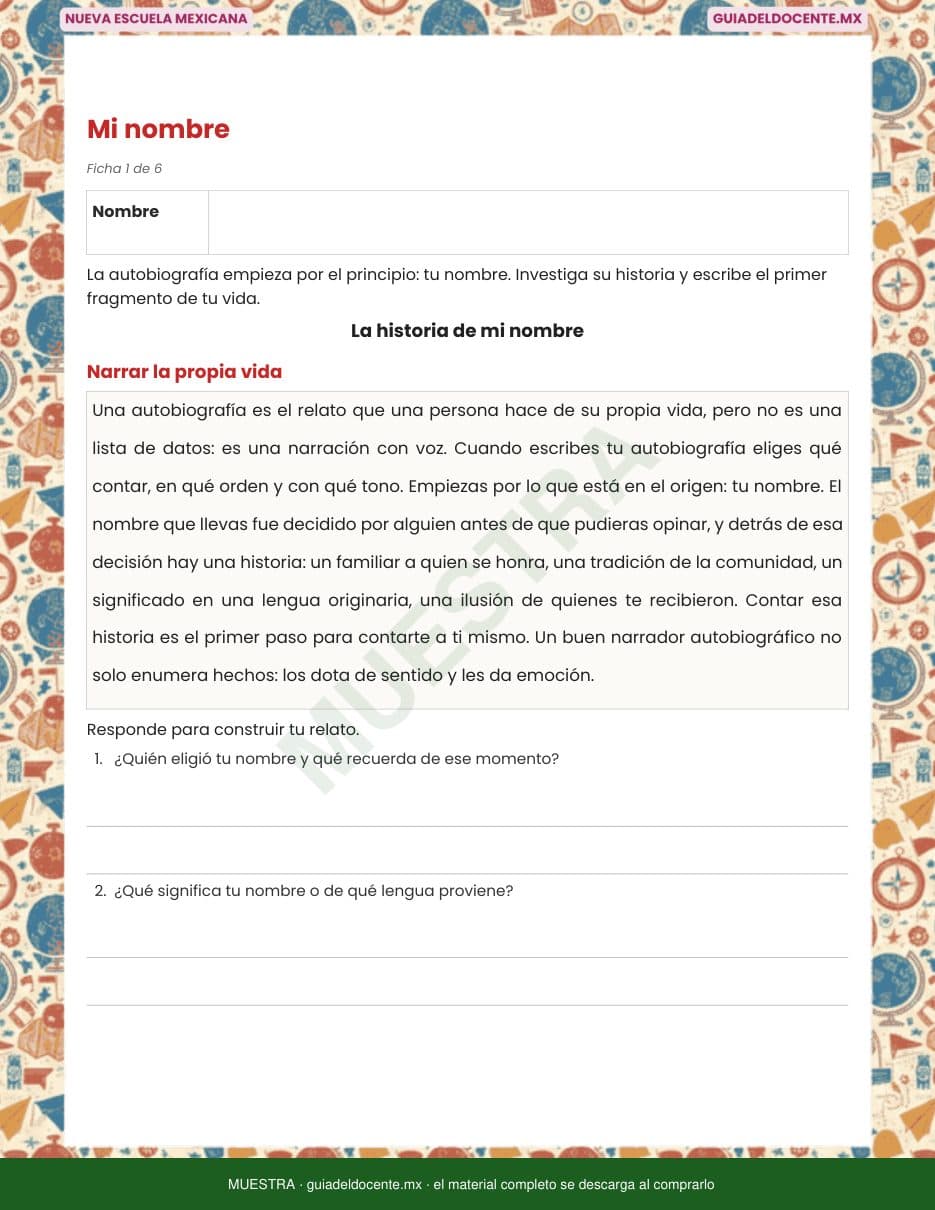 NUEVA ESCUELA MEXICANA

GUIADELDOCENTE.MX

Mi nombre

Ficha 1 de 6

| Nombre | |
|---|---|

La autobiografía empieza por el principio: tu nombre. Investiga su historia y escribe el primer fragmento de tu vida.

La historia de mi nombre

Narrar la propia vida

Una autobiografía es el relato que una persona hace de su propia vida, pero no es una lista de datos: es una narración con voz. Cuando escribes tu autobiografía eliges qué contar, en qué orden y con qué tono. Empiezas por lo que está en el origen: tu nombre. El nombre que llevas fue decidido por alguien antes de que pudieras opinar, y detrás de esa decisión hay una historia: un familiar a quien se honra, una tradición de la comunidad, un significado en una lengua originaria, una ilusión de quienes te recibieron. Contar esa historia es el primer paso para contarte a ti mismo. Un buen narrador autobiográfico no solo enumera hechos: los dota de sentido y les da emoción.

MUESTRA

Responde para construir tu relato.

1. ¿Quién eligió tu nombre y qué recuerda de ese momento?

2. ¿Qué significa tu nombre o de qué lengua proviene?

MUESTRA · guiadeldocente.mx · el material completo se descarga al comprarlo